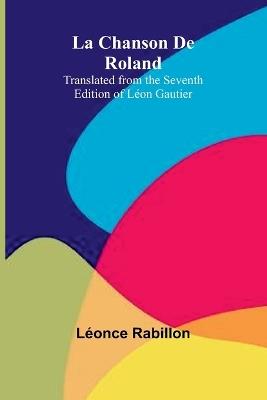 La Chanson De Roland
Translated from the Seventh Edition of Léon Gautier

Léonce Rabillon